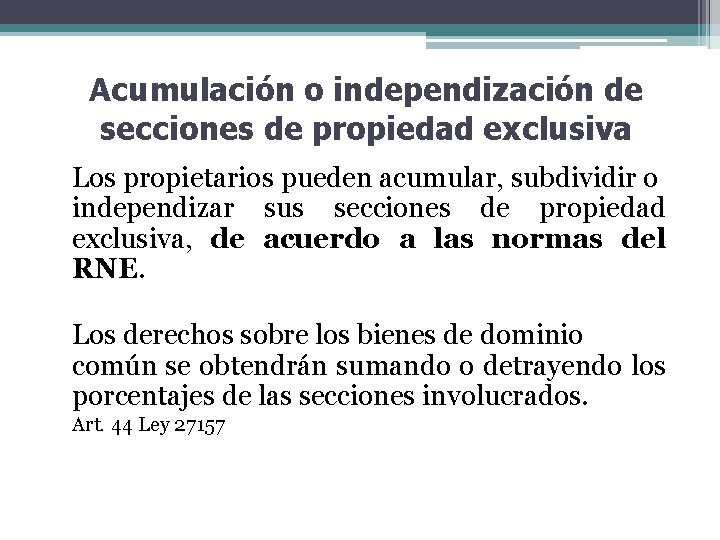 Acumulación o independización de secciones de propiedad exclusiva

Los propietarios pueden acumular, subdividir o independizar sus secciones de propiedad exclusiva, de acuerdo a las normas del RNE.

Los derechos sobre los bienes de dominio común se obtendrán sumando o detrayendo los porcentajes de las secciones involucrados.

Art. 44 Ley 27157